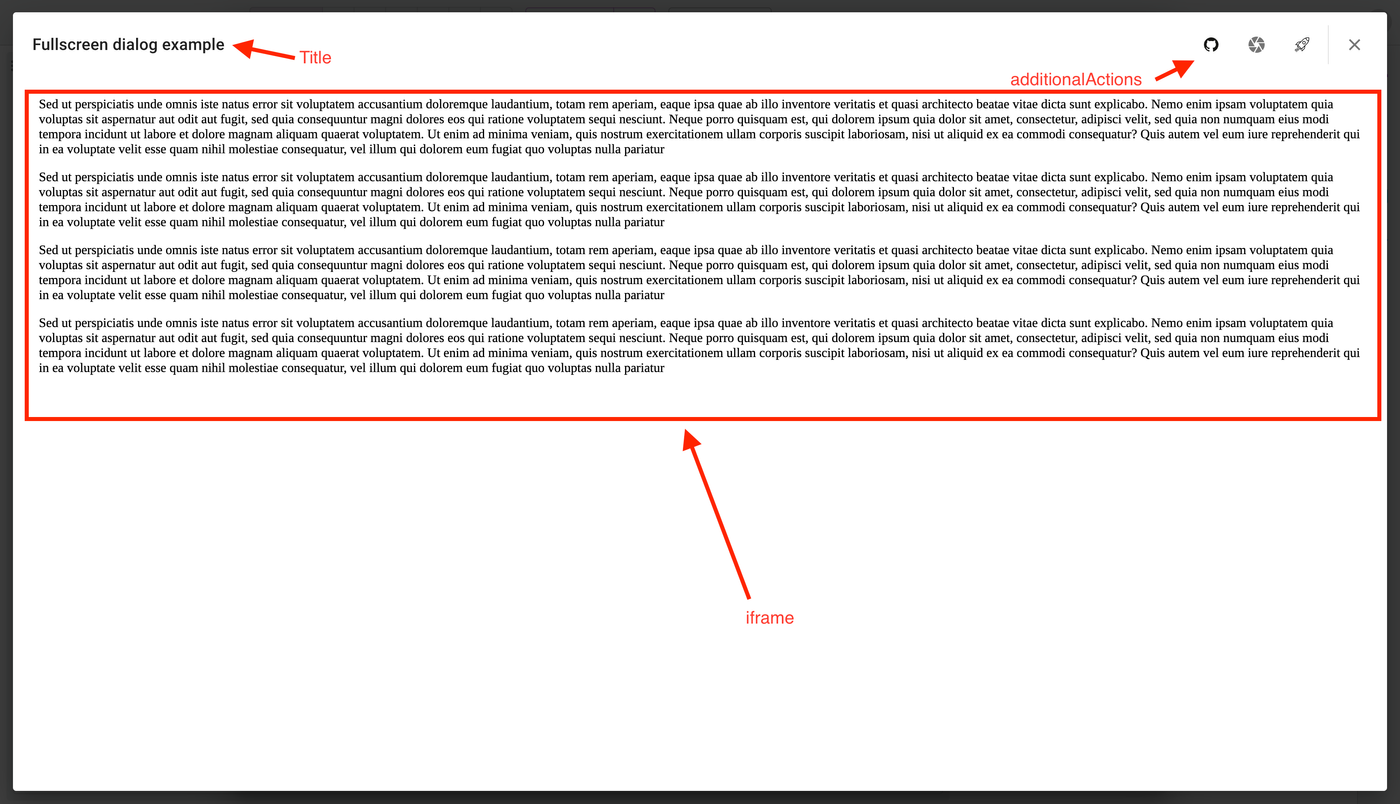 Fullscreen dialog example

Title

additionalActions

Sed ut perspiciatis unde omnis iste natus error sit voluptatem accusantium doloremque laudantium, totam rem aperiam, eaque ipsa quae ab illo inventore veritatis et quasi architecto beatae vitae dicta sunt explicabo. Nemo enim ipsam voluptatem quia voluptas sit aspernatur aut odit aut fugit, sed quia consequuntur magni dolores eos qui ratione voluptatem sequi nesciunt. Neque porro quisquam est, qui dolorem ipsum quia dolor sit amet, consectetur, adipisci velit, sed quia non numquam eius modi tempora incidunt ut labore et dolore magnam aliquam quaerat voluptatem. Ut enim ad minima veniam, quis nostrum exercitationem ullam corporis suscipit laboriosam, nisi ut aliquid ex ea commodi consequatur? Quis autem vel eum iure reprehenderit qui in ea voluptate velit esse quam nihil molestiae consequatur, vel illum qui dolorem eum fugiat quo voluptas nulla pariatur

Sed ut perspiciatis unde omnis iste natus error sit voluptatem accusantium doloremque laudantium, totam rem aperiam, eaque ipsa quae ab illo inventore veritatis et quasi architecto beatae vitae dicta sunt explicabo. Nemo enim ipsam voluptatem quia voluptas sit aspernatur aut odit aut fugit, sed quia consequuntur magni dolores eos qui ratione voluptatem sequi nesciunt. Neque porro quisquam est, qui dolorem ipsum quia dolor sit amet, consectetur, adipisci velit, sed quia non numquam eius modi tempora incidunt ut labore et dolore magnam aliquam quaerat voluptatem. Ut enim ad minima veniam, quis nostrum exercitationem ullam corporis suscipit laboriosam, nisi ut aliquid ex ea commodi consequatur? Quis autem vel eum iure reprehenderit qui in ea voluptate velit esse quam nihil molestiae consequatur, vel illum qui dolorem eum fugiat quo voluptas nulla pariatur

Sed ut perspiciatis unde omnis iste natus error sit voluptatem accusantium doloremque laudantium, totam rem aperiam, eaque ipsa quae ab illo inventore veritatis et quasi architecto beatae vitae dicta sunt explicabo. Nemo enim ipsam voluptatem quia voluptas sit aspernatur aut odit aut fugit, sed quia consequuntur magni dolores eos qui ratione voluptatem sequi nesciunt. Neque porro quisquam est, qui dolorem ipsum quia dolor sit amet, consectetur, adipisci velit, sed quia non numquam eius modi tempora incidunt ut labore et dolore magnam aliquam quaerat voluptatem. Ut enim ad minima veniam, quis nostrum exercitationem ullam corporis suscipit laboriosam, nisi ut aliquid ex ea commodi consequatur? Quis autem vel eum iure reprehenderit qui in ea voluptate velit esse quam nihil molestiae consequatur, vel illum qui dolorem eum fugiat quo voluptas nulla pariatur

Sed ut perspiciatis unde omnis iste natus error sit voluptatem accusantium doloremque laudantium, totam rem aperiam, eaque ipsa quae ab illo inventore veritatis et quasi architecto beatae vitae dicta sunt explicabo. Nemo enim ipsam voluptatem quia voluptas sit aspernatur aut odit aut fugit, sed quia consequuntur magni dolores eos qui ratione voluptatem sequi nesciunt. Neque porro quisquam est, qui dolorem ipsum quia dolor sit amet, consectetur, adipisci velit, sed quia non numquam eius modi tempora incidunt ut labore et dolore magnam aliquam quaerat voluptatem. Ut enim ad minima veniam, quis nostrum exercitationem ullam corporis suscipit laboriosam, nisi ut aliquid ex ea commodi consequatur? Quis autem vel eum iure reprehenderit qui in ea voluptate velit esse quam nihil molestiae consequatur, vel illum qui dolorem eum fugiat quo voluptas nulla pariatur

iframe